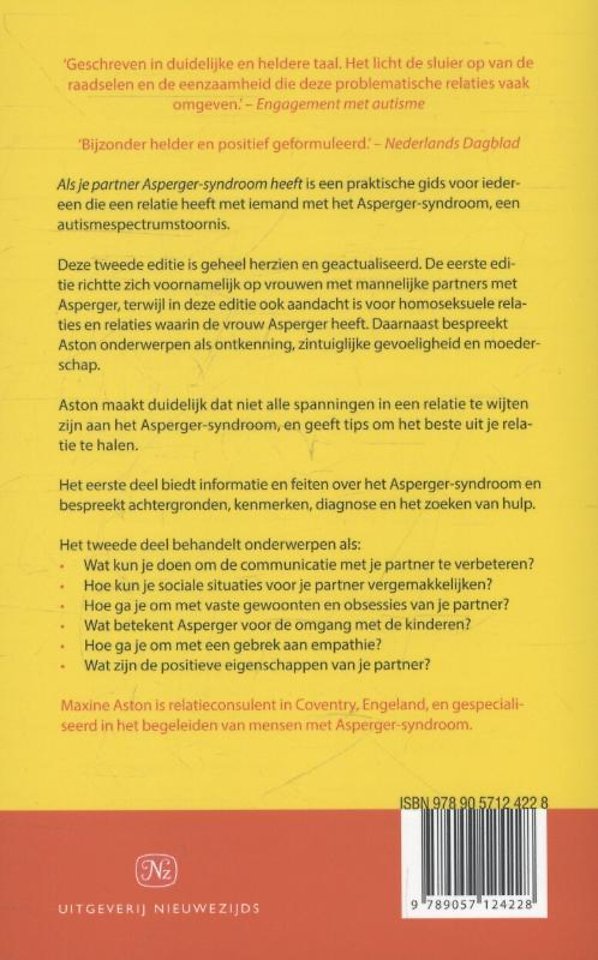 'Geschreven in duidelijke en heldere taal. Het licht de sluier op van de raadselen en de eenzaamheid die deze problematische relaties vaak omgeven.' – Engagement met autisme

'Bijzonder helder en positief geformuleerd.' – Nederlands Dagblad

Als je partner Asperger-syndroom heeft is een praktische gids voor iedereen die een relatie heeft met iemand met het Asperger-syndroom, een autismespectrumstoornis.

Deze tweede editie is geheel herzien en geactualiseerd. De eerste editie richtte zich voornamelijk op vrouwen met mannelijke partners met Asperger, terwijl in deze editie ook aandacht is voor homoseksuele relaties en relaties waarin de vrouw Asperger heeft. Daarnaast bespreekt Aston onderwerpen als ontkenning, zintuiglijke gevoeligheid en moederschap.

Aston maakt duidelijk dat niet alle spanningen in een relatie te wijten zijn aan het Asperger-syndroom, en geeft tips om het beste uit je relatie te halen.

Het eerste deel biedt informatie en feiten over het Asperger-syndroom en bespreekt achtergronden, kenmerken, diagnose en het zoeken van hulp.

Het tweede deel behandelt onderwerpen als:
• Wat kun je doen om de communicatie met je partner te verbeteren?
• Hoe kun je sociale situaties voor je partner vergemakkelijken?
• Hoe ga je om met vaste gewoonten en obsessies van je partner?
• Wat betekent Asperger voor de omgang met de kinderen?
• Hoe ga je om met een gebrek aan empathie?
• Wat zijn de positieve eigenschappen van je partner?

Maxine Aston is relatieconsulent in Coventry, Engeland, en gespecialiseerd in het begeleiden van mensen met Asperger-syndroom.

ISBN 978 90 5712 422 8

9 789057 124228

Nz

UITGEVERIJ NIEUWEZIJDS